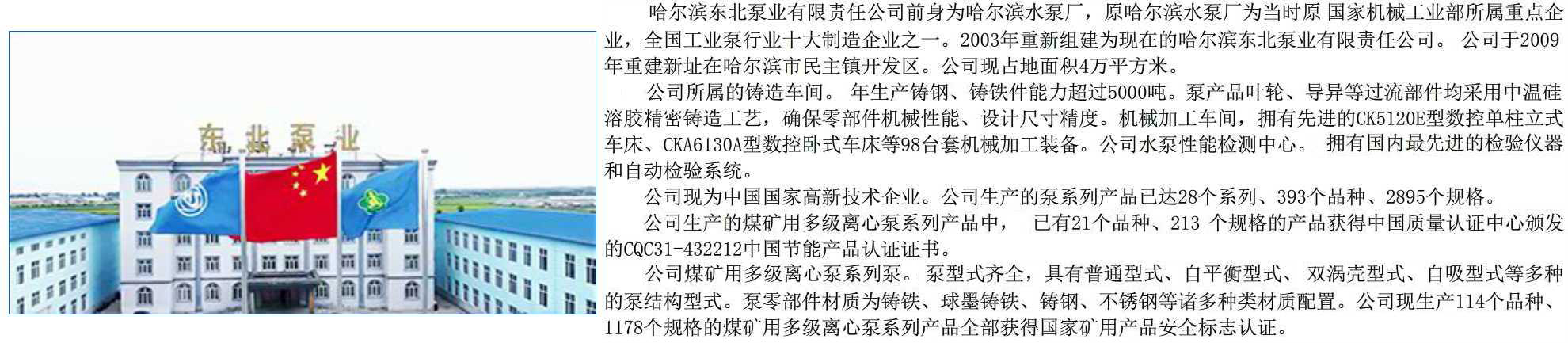 东北泵业

哈尔滨东北泵业有限责任公司前身为哈尔滨水泵厂，原哈尔滨水泵厂为当时原 国家机械工业部所属重点企业，全国工业泵行业十大制造企业之一。2003年重新组建为现在的哈尔滨东北泵业有限责任公司。 公司于2009年重建新址在哈尔滨市民主镇开发区。公司现占地面积4万平方米。

公司所属的铸造车间。 年生产铸钢、铸铁件能力超过5000吨。泵产品叶轮、导异等过流部件均采用中温硅溶胶精密铸造工艺，确保零部件机械性能、设计尺寸精度。机械加工车间，拥有先进的CK5120E型数控单柱立式车床、CKA6130A型数控卧式车床等98台套机械加工装备。公司水泵性能检测中心。 拥有国内最先进的检验仪器和自动检验系统。

公司现为中国国家高新技术企业。公司生产的泵系列产品已达28个系列、393个品种、2895个规格。

公司生产的煤矿用多级离心泵系列产品中， 已有21个品种、213 个规格的产品获得中国质量认证中心颁发的CQC31-432212中国节能产品认证证书。

公司煤矿用多级离心泵系列泵。 泵型式齐全，具有普通型式、自平衡型式、 双涡壳型式、自吸型式等多种的泵结构型式。泵零部件材质为铸铁、球墨铸铁、铸钢、不锈钢等诸多种类材质配置。公司现生产114个品种、1178个规格的煤矿用多级离心泵系列产品全部获得国家矿用产品安全标志认证。